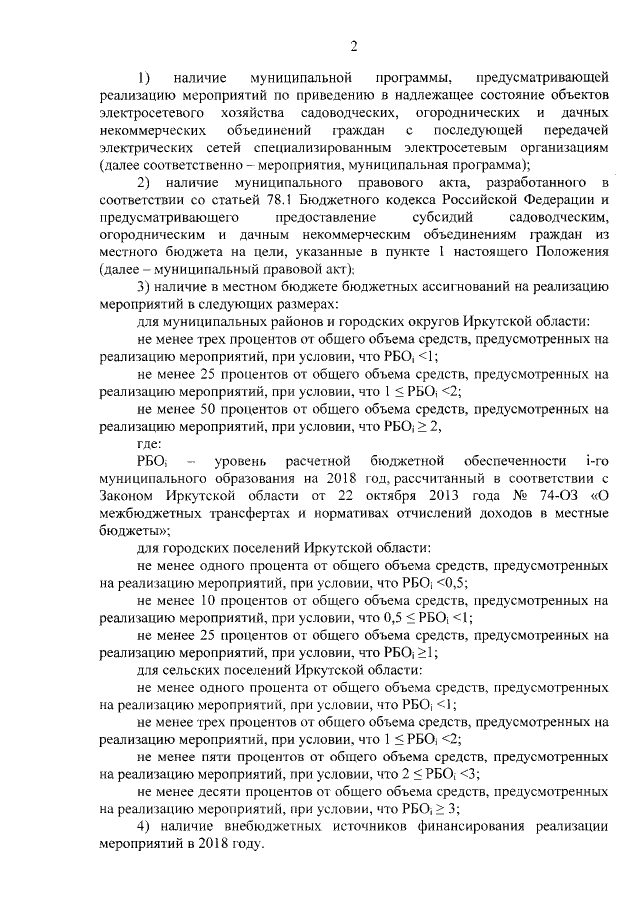 2

1) наличие муниципальной программы, предусматривающей реализацию мероприятий по приведению в надлежащее состояние объектов электросетевого хозяйства садоводческих, огороднических и дачных некоммерческих объединений граждан с последующей передачей электрических сетей специализированным электросетевым организациям (далее соответственно – мероприятия, муниципальная программа);

2) наличие муниципального правового акта, разработанного в соответствии со статьей 78.1 Бюджетного кодекса Российской Федерации и предусматривающего предоставление субсидий садоводческим, огородническим и дачным некоммерческим объединениям граждан из местного бюджета на цели, указанные в пункте 1 настоящего Положения (далее – муниципальный правовой акт);

3) наличие в местном бюджете бюджетных ассигнований на реализацию мероприятий в следующих размерах:

для муниципальных районов и городских округов Иркутской области:

не менее трех процентов от общего объема средств, предусмотренных на реализацию мероприятий, при условии, что $РБО_i < 1$;

не менее 25 процентов от общего объема средств, предусмотренных на реализацию мероприятий, при условии, что $1 \leq РБО_i < 2$;

не менее 50 процентов от общего объема средств, предусмотренных на реализацию мероприятий, при условии, что $РБО_i \geq 2$,

где:

$РБО_i$ – уровень расчетной бюджетной обеспеченности i-го муниципального образования на 2018 год, рассчитанный в соответствии с Законом Иркутской области от 22 октября 2013 года № 74-ОЗ «О межбюджетных трансфертах и нормативах отчислений доходов в местные бюджеты»;

для городских поселений Иркутской области:

не менее одного процента от общего объема средств, предусмотренных на реализацию мероприятий, при условии, что $РБО_i < 0,5$;

не менее 10 процентов от общего объема средств, предусмотренных на реализацию мероприятий, при условии, что $0,5 \leq РБО_i < 1$;

не менее 25 процентов от общего объема средств, предусмотренных на реализацию мероприятий, при условии, что $РБО_i \geq 1$;

для сельских поселений Иркутской области:

не менее одного процента от общего объема средств, предусмотренных на реализацию мероприятий, при условии, что $РБО_i < 1$;

не менее трех процентов от общего объема средств, предусмотренных на реализацию мероприятий, при условии, что $1 \leq РБО_i < 2$;

не менее пяти процентов от общего объема средств, предусмотренных на реализацию мероприятий, при условии, что $2 \leq РБО_i < 3$;

не менее десяти процентов от общего объема средств, предусмотренных на реализацию мероприятий, при условии, что $РБО_i \geq 3$;

4) наличие внебюджетных источников финансирования реализации мероприятий в 2018 году.